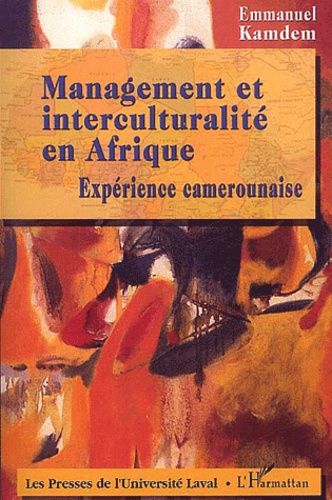 Emmanuel Kamdem

Management et interculturalité en Afrique

Expérience camerounaise

Les Presses de l'Université Laval • L'Harmattan